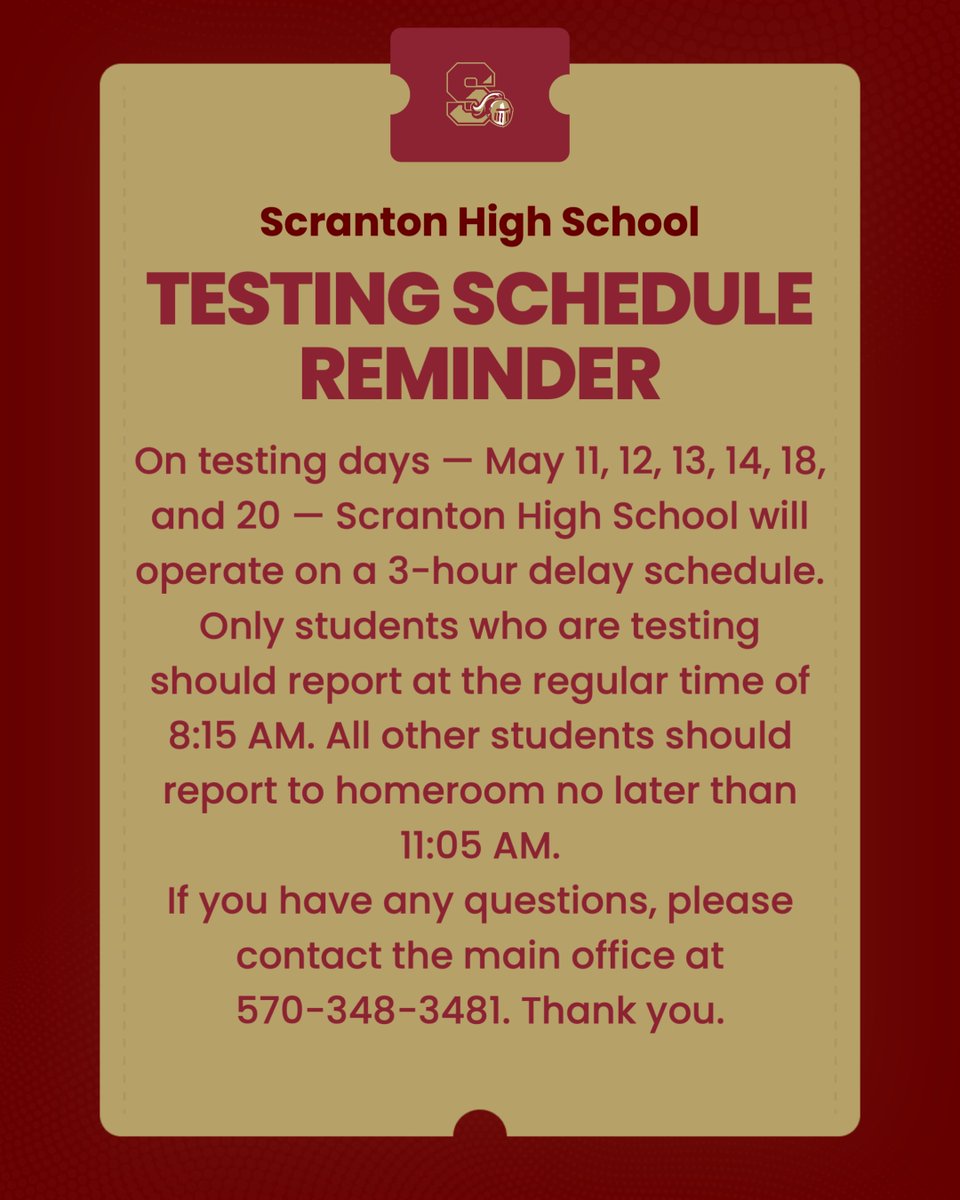 S

Scranton High School

TESTING SCHEDULE REMINDER

On testing days — May 11, 12, 13, 14, 18, and 20 — Scranton High School will operate on a 3-hour delay schedule. Only students who are testing should report at the regular time of 8:15 AM. All other students should report to homeroom no later than 11:05 AM.
If you have any questions, please contact the main office at 570-348-3481. Thank you.